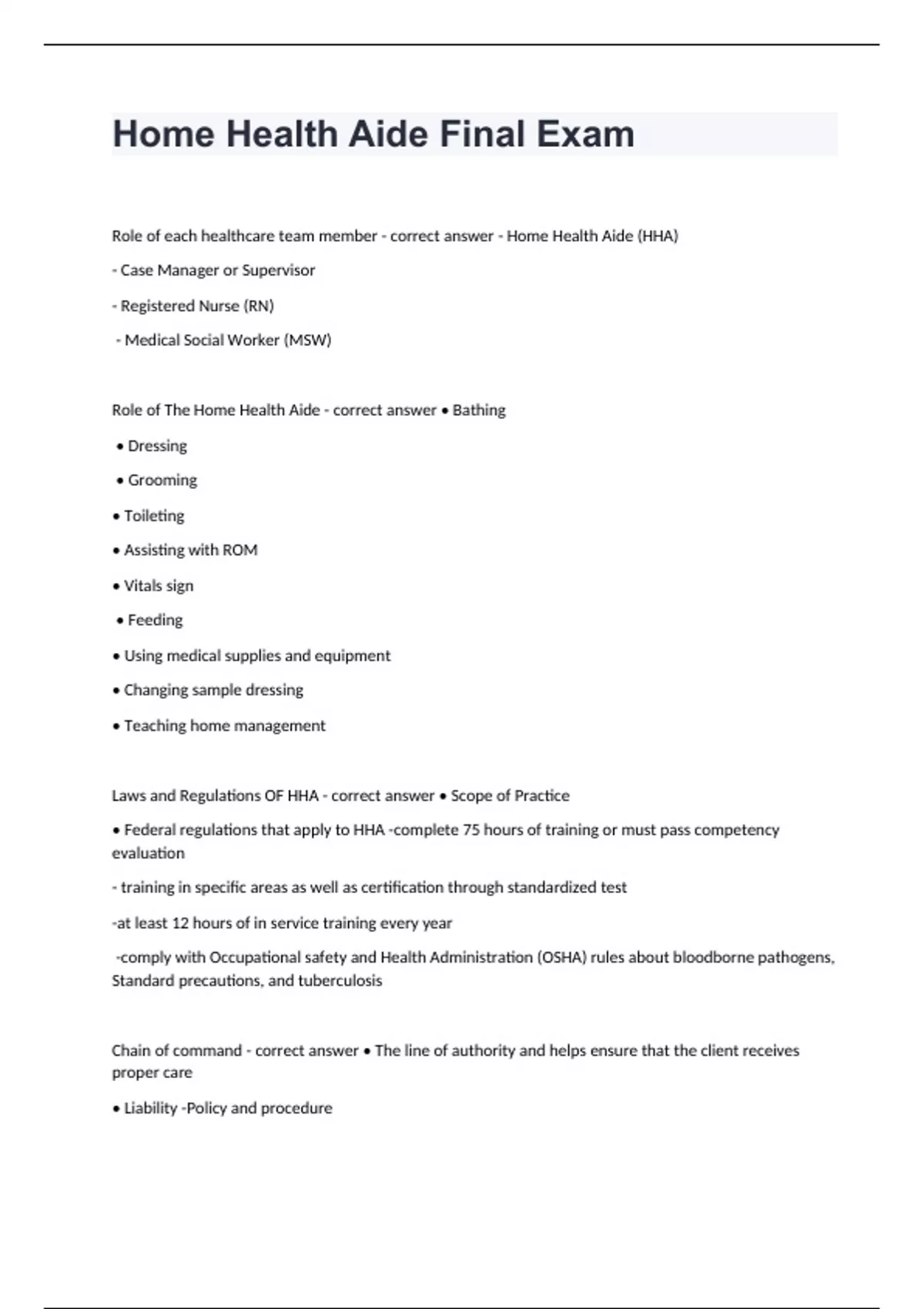 Home Health Aide Final Exam

Role of each healthcare team member - correct answer - Home Health Aide (HHA)

- Case Manager or Supervisor

- Registered Nurse (RN)

- Medical Social Worker (MSW)

Role of The Home Health Aide - correct answer • Bathing

• Dressing

• Grooming

• Toileting

• Assisting with ROM

• Vitals sign

• Feeding

• Using medical supplies and equipment

• Changing sample dressing

• Teaching home management

Laws and Regulations OF HHA - correct answer • Scope of Practice

• Federal regulations that apply to HHA -complete 75 hours of training or must pass competency evaluation

- training in specific areas as well as certification through standardized test

-at least 12 hours of in service training every year

-comply with Occupational safety and Health Administration (OSHA) rules about bloodborne pathogens, Standard precautions, and tuberculosis

Chain of command - correct answer • The line of authority and helps ensure that the client receives proper care

• Liability -Policy and procedure